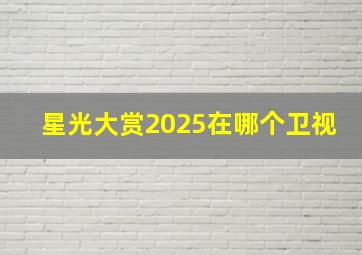 星光大赏2025在哪个卫视